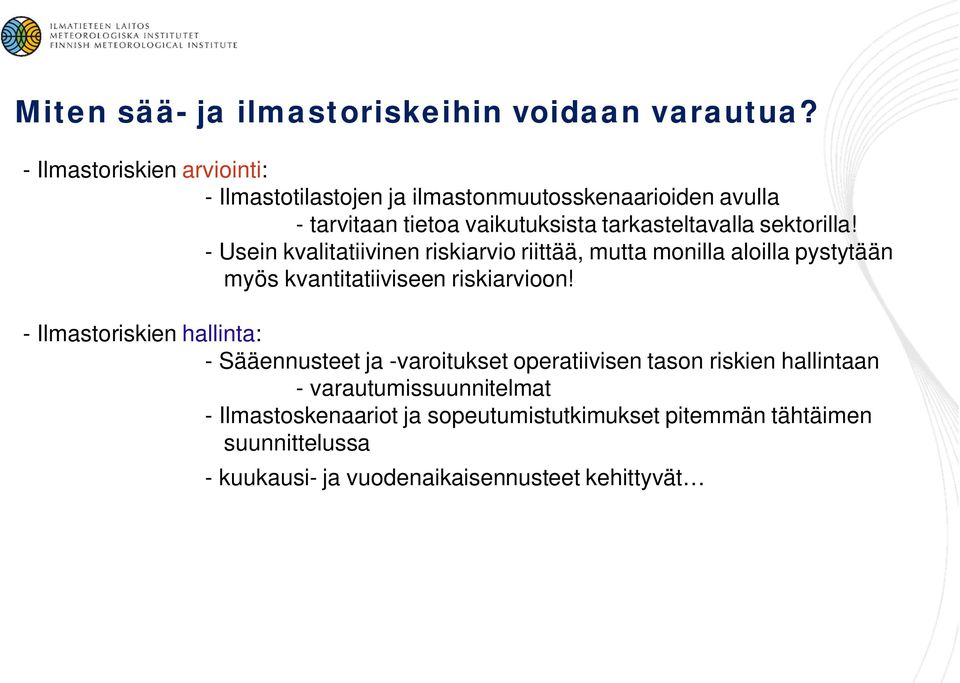 ILMATIETEEN LAITOS
METEOROLOGISKA INSTITUTET
FINNISH METEOROLOGICAL INSTITUTE

Miten sää- ja ilmastoriskeihin voidaan varautua?

- Ilmastoriskien arviointi:
- Ilmastotilastojen ja ilmastonmuutosskenaarioiden avulla
- tarvitaan tietoa vaikutuksista tarkasteltavalla sektorilla!
- Usein kvalitatiivinen riskiarvio riittää, mutta monilla aloilla pystytään myös kvantitatiiviseen riskiarvioon!

- Ilmastoriskien hallinta:
- Sääennusteet ja -varoitukset operatiivisen tason riskien hallintaan
- varautumissuunnitelmat
- Ilmastoskenaariot ja sopeutumistutkimukset pitemmän tähtäimen suunnittelussa
- kuukausi- ja vuodenaikaisennusteet kehittyvät…